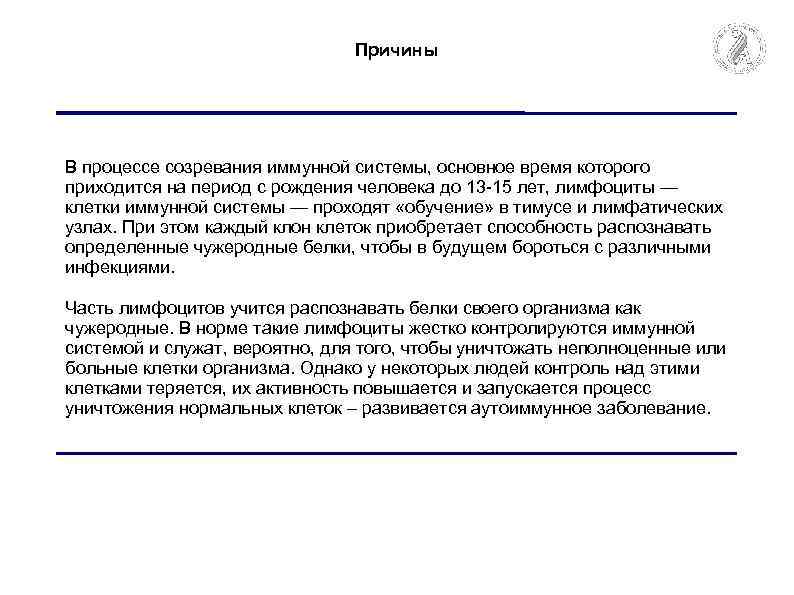 Причины

В процессе созревания иммунной системы, основное время которого приходится на период с рождения человека до 13-15 лет, лимфоциты — клетки иммунной системы — проходят «обучение» в тимусе и лимфатических узлах. При этом каждый клон клеток приобретает способность распознавать определенные чужеродные белки, чтобы в будущем бороться с различными инфекциями.

Часть лимфоцитов учится распознавать белки своего организма как чужеродные. В норме такие лимфоциты жестко контролируются иммунной системой и служат, вероятно, для того, чтобы уничтожать неполноценные или больные клетки организма. Однако у некоторых людей контроль над этими клетками теряется, их активность повышается и запускается процесс уничтожения нормальных клеток – развивается аутоиммунное заболевание.